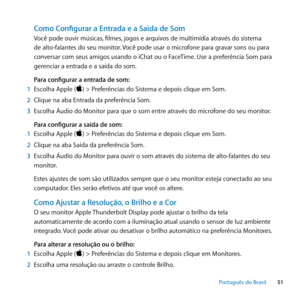 Como Configurar a Entrada e a Saída de Som

Você pode ouvir músicas, filmes, jogos e arquivos de multimídia através do sistema de alto-falantes do seu monitor. Você pode usar o microfone para gravar sons ou para conversar com seus amigos usando o iChat ou o FaceTime. Use a preferência Som para gerenciar a entrada e a saída do som.

Para configurar a entrada de som:

1 Escolha Apple () > Preferências do Sistema e depois clique em Som.

2 Clique na aba Entrada da preferência Som.

3 Escolha Áudio do Monitor para que o som entre através do microfone do seu monitor.

Para configurar a saída de som:

1 Escolha Apple () > Preferências do Sistema e depois clique em Som.

2 Clique na aba Saída da preferência Som.

3 Escolha Áudio do Monitor para ouvir o som através do sistema de alto-falantes do seu monitor.

Estes ajustes de som são utilizados sempre que o seu monitor esteja conectado ao seu computador. Eles serão efetivos até que você os altere.

Como Ajustar a Resolução, o Brilho e a Cor

O seu monitor Apple Thunderbolt Display pode ajustar o brilho da tela automaticamente de acordo com a iluminação atual usando o sensor de luz ambiente integrado. Você pode ativar ou desativar o brilho automático na preferência Monitores.

Para alterar a resolução ou o brilho:

1 Escolha Apple () > Preferências do Sistema e depois clique em Monitores.

2 Escolha uma resolução ou arraste o controle Brilho.

Português do Brasil 51